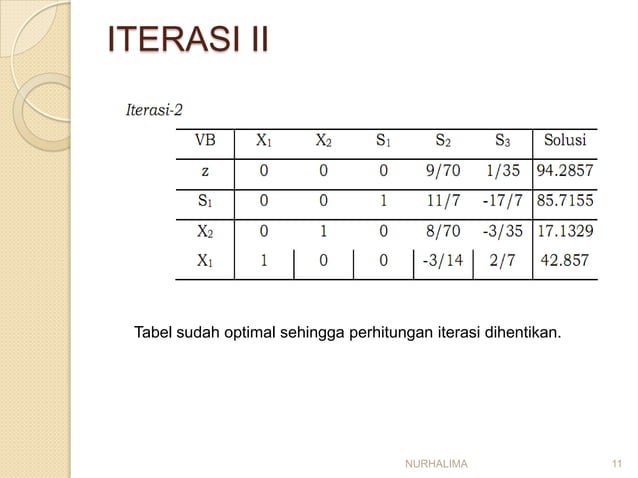 ITERASI II

Iterasi-2

| VB | $X_1$ | $X_2$ | $S_1$ | $S_2$ | $S_3$ | Solusi |
|---|---|---|---|---|---|---|
| z | 0 | 0 | 0 | 9/70 | 1/35 | 94.2857 |
| $S_1$ | 0 | 0 | 1 | 11/7 | -17/7 | 85.7155 |
| $X_2$ | 0 | 1 | 0 | 8/70 | -3/35 | 17.1329 |
| $X_1$ | 1 | 0 | 0 | -3/14 | 2/7 | 42.857 |

Tabel sudah optimal sehingga perhitungan iterasi dihentikan.

NURHALIMA

11